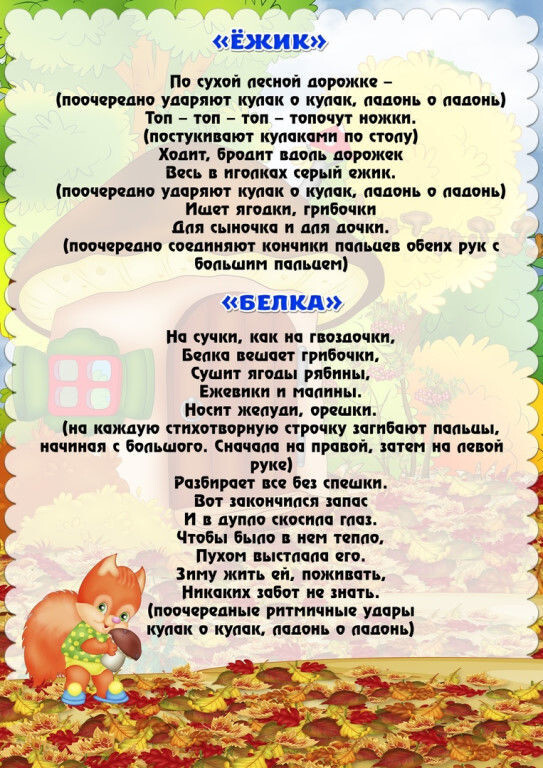 «ЁЖИК»

По сухой лесной дорожке –
(поочередно ударяют кулак о кулак, ладонь о ладонь)
Топ – топ – топ – топочут ножки.
(постукивают кулаками по столу)
Ходит, бродит вдоль дорожек
Весь в иголках серый ежик.
(поочередно ударяют кулак о кулак, ладонь о ладонь)
Ищет ягодки, грибочки
Для сыночка и для дочки.
(поочередно соединяют кончики пальцев обеих рук с большим пальцем)

«БЕЛКА»

На сучки, как на гвоздочки,
Белка вешает грибочки,
Сушит ягоды рябины,
Ежевики и малины.
Носит желуди, орешки.
(на каждую стихотворную строчку загибают пальцы, начиная с большого. Сначала на правой, затем на левой руке)
Разбирает все без спешки.
Вот закончился запас
И в дупло скосила глаз.
Чтобы было в нем тепло,
Пухом выстлала его.
Зиму жить ей, поживать,
Никаких забот не знать.
(поочередные ритмичные удары кулак о кулак, ладонь о ладонь)